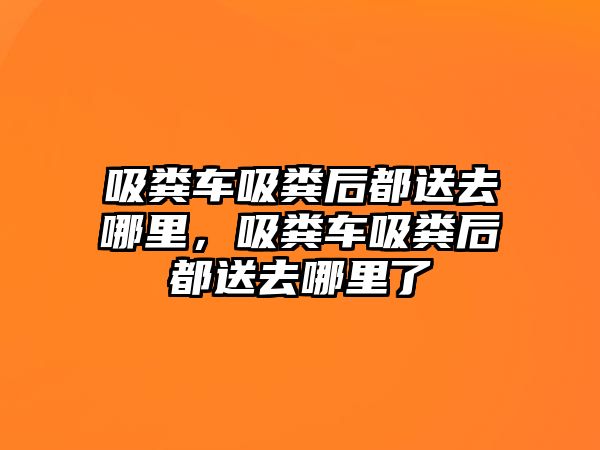 吸粪车吸粪后都送去哪里，吸粪车吸粪后都送去哪里了